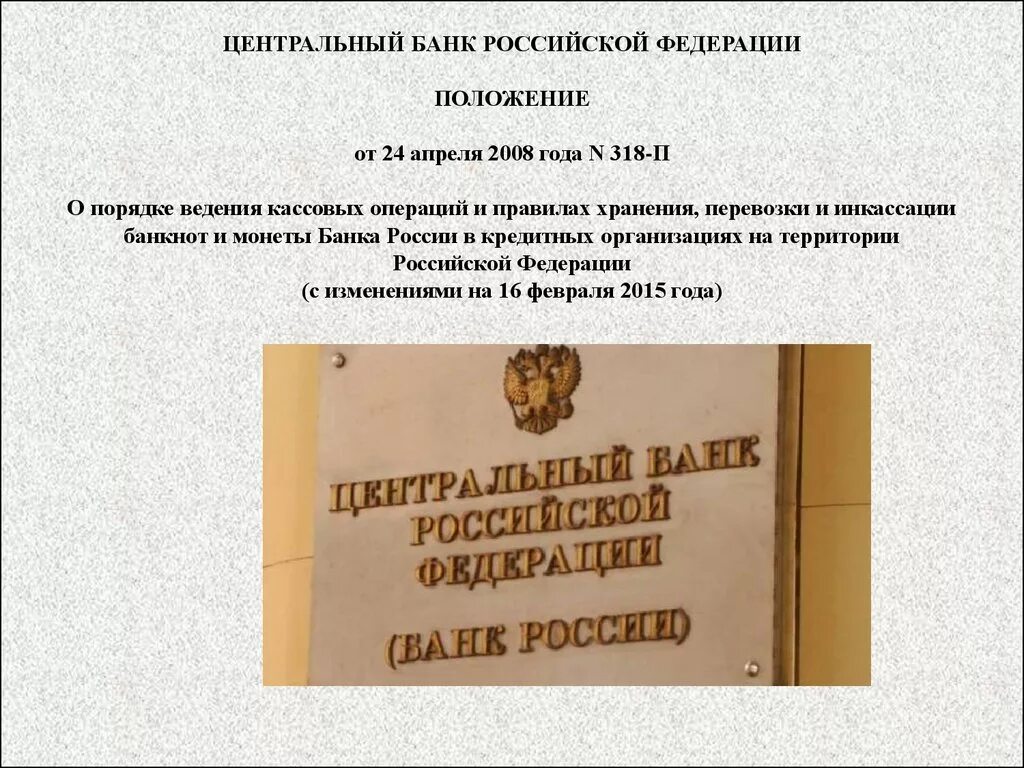 ЦЕНТРАЛЬНЫЙ БАНК РОССИЙСКОЙ ФЕДЕРАЦИИ

ПОЛОЖЕНИЕ

от 24 апреля 2008 года N 318-П

О порядке ведения кассовых операций и правилах хранения, перевозки и инкассации банкнот и монеты Банка России в кредитных организациях на территории Российской Федерации
(с изменениями на 16 февраля 2015 года)

ЦЕНТРАЛЬНЫЙ БАНК
РОССИЙСКОЙ
ФЕДЕРАЦИИ

(БАНК РОССИИ)